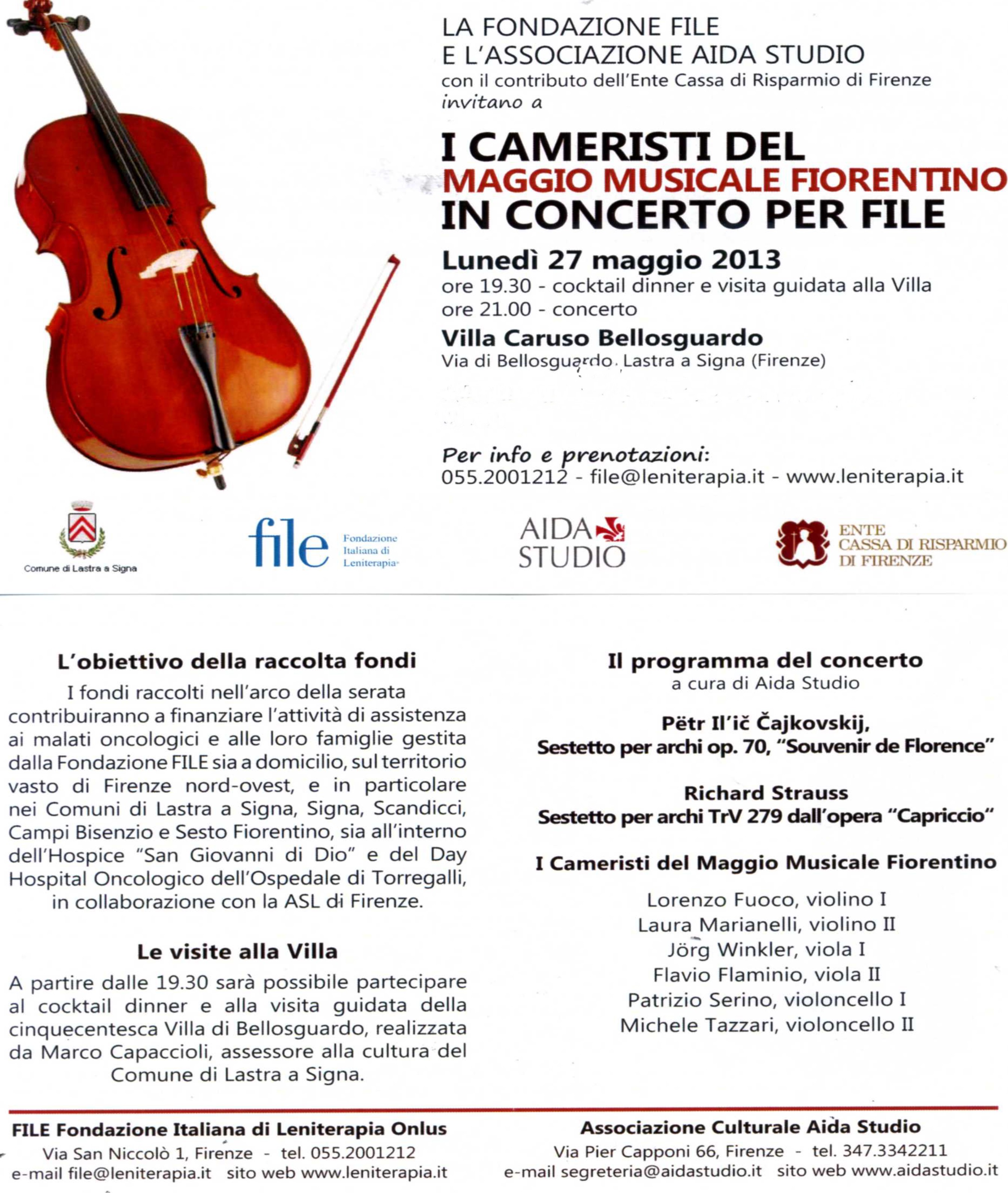 LA FONDAZIONE FILE
E L'ASSOCIAZIONE AIDA STUDIO
con il contributo dell'Ente Cassa di Risparmio di Firenze
invitano a

I CAMERISTI DEL
MAGGIO MUSICALE FIORENTINO
IN CONCERTO PER FILE

Lunedì 27 maggio 2013
ore 19.30 - cocktail dinner e visita guidata alla Villa
ore 21.00 - concerto

Villa Caruso Bellosguardo
Via di Bellosguardo, Lastra a Signa (Firenze)

Per info e prenotazioni:
055.2001212 - file@leniterapia.it - www.leniterapia.it

Comune di Lastra a Signa

file Fondazione Italiana di Leniterapia

AIDA STUDIO

ENTE CASSA DI RISPARMIO DI FIRENZE

L'obiettivo della raccolta fondi

I fondi raccolti nell'arco della serata contribuiranno a finanziare l'attività di assistenza ai malati oncologici e alle loro famiglie gestita dalla Fondazione FILE sia a domicilio, sul territorio vasto di Firenze nord-ovest, e in particolare nei Comuni di Lastra a Signa, Signa, Scandicci, Campi Bisenzio e Sesto Fiorentino, sia all'interno dell'Hospice "San Giovanni di Dio" e del Day Hospital Oncologico dell'Ospedale di Torregalli, in collaborazione con la ASL di Firenze.

Le visite alla Villa

A partire dalle 19.30 sarà possibile partecipare al cocktail dinner e alla visita guidata della cinquecentesca Villa di Bellosguardo, realizzata da Marco Capaccioli, assessore alla cultura del Comune di Lastra a Signa.

Il programma del concerto
a cura di Aida Studio

Pëtr Il'ič Čajkovskij,
Sestetto per archi op. 70, "Souvenir de Florence"

Richard Strauss
Sestetto per archi TrV 279 dall'opera "Capriccio"

I Cameristi del Maggio Musicale Fiorentino

Lorenzo Fuoco, violino I
Laura Marianelli, violino II
Jörg Winkler, viola I
Flavio Flaminio, viola II
Patrizio Serino, violoncello I
Michele Tazzari, violoncello II

FILE Fondazione Italiana di Leniterapia Onlus
Via San Niccolò 1, Firenze - tel. 055.2001212
e-mail file@leniterapia.it sito web www.leniterapia.it

Associazione Culturale Aida Studio
Via Pier Capponi 66, Firenze - tel. 347.3342211
e-mail segreteria@aidastudio.it sito web www.aidastudio.it